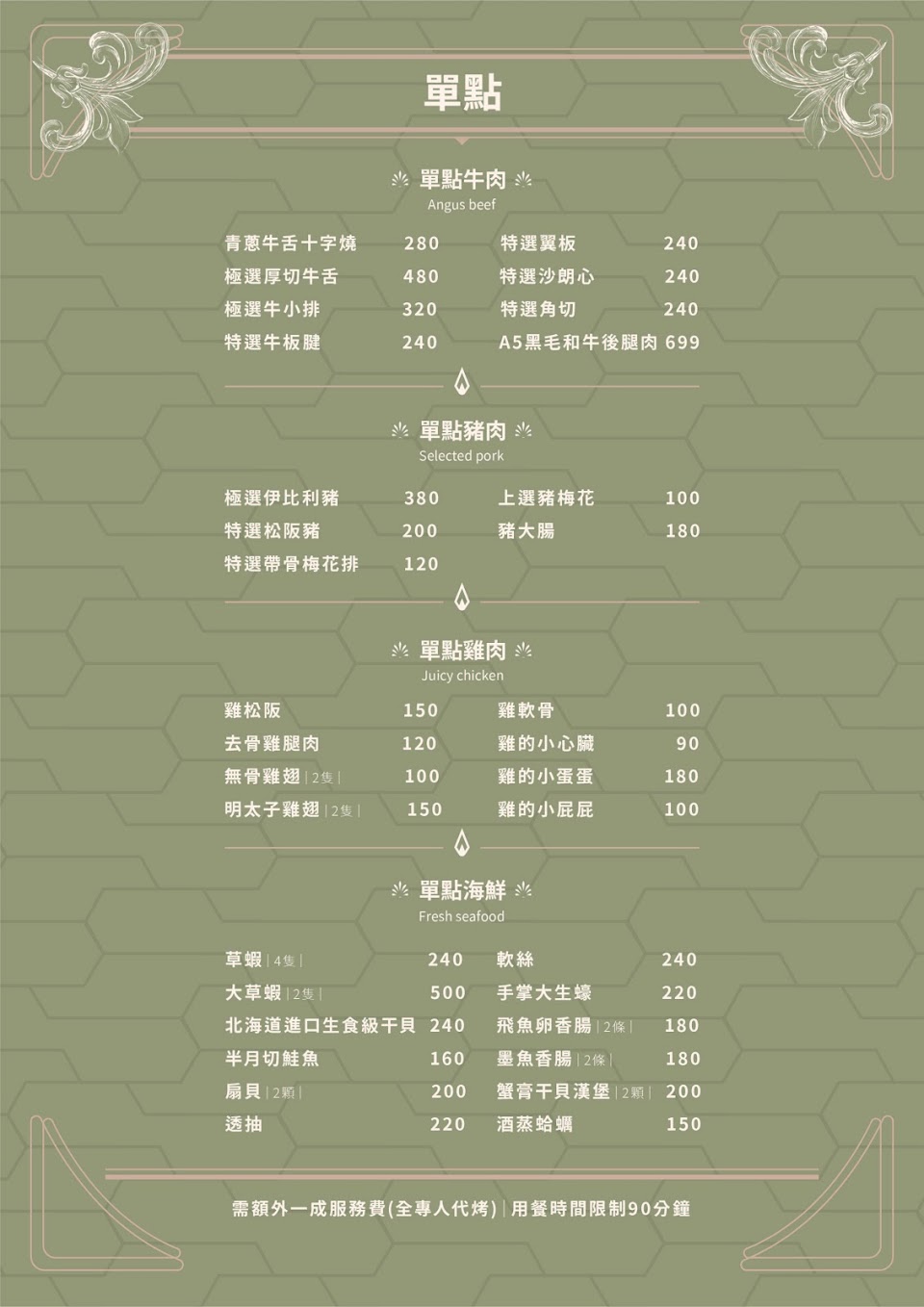 單點

單點牛肉
Angus beef

青蔥牛舌十字燒 280
極選厚切牛舌 480
極選牛小排 320
特選牛板腱 240

特選翼板 240
特選沙朗心 240
特選角切 240
A5黑毛和牛後腿肉 699

單點豬肉
Selected pork

極選伊比利豬 380
特選松阪豬 200
特選帶骨梅花排 120

上選豬梅花 100
豬大腸 180

單點雞肉
Juicy chicken

雞松阪 150
去骨雞腿肉 120
無骨雞翅|2隻| 100
明太子雞翅|2隻| 150

雞軟骨 100
雞的小心臟 90
雞的小蛋蛋 180
雞的小屁屁 100

單點海鮮
Fresh seafood

草蝦|4隻| 240
大草蝦|2隻| 500
北海道進口生食級干貝 240
半月切鮭魚 160
扇貝|2顆| 200
透抽 220

軟絲 240
手掌大生蠔 220
飛魚卵香腸|2條| 180
墨魚香腸|2條| 180
蟹膏干貝漢堡|2顆| 200
酒蒸蛤蠣 150

需額外一成服務費(全專人代烤)|用餐時間限制90分鐘